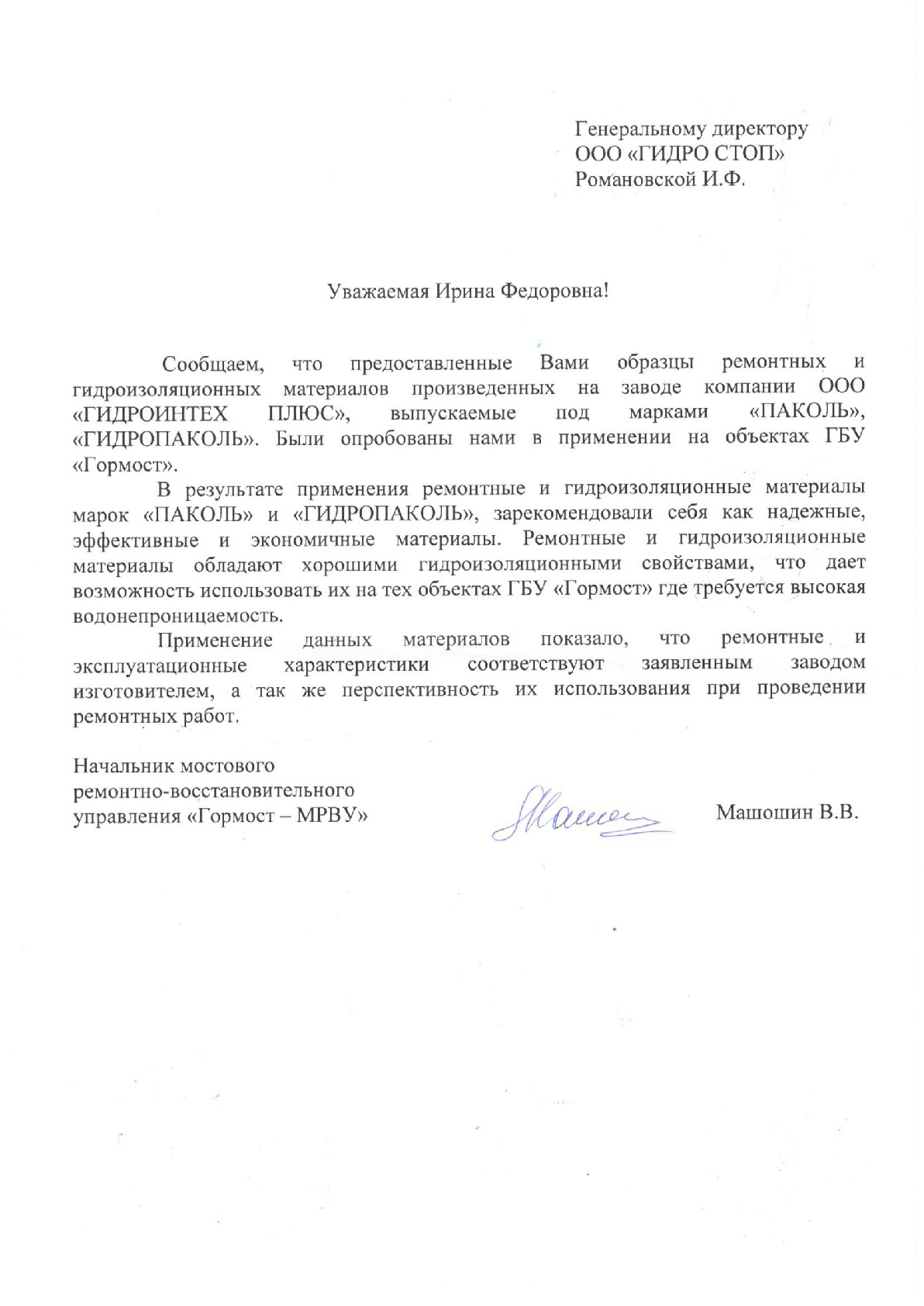 Генеральному директору
ООО «ГИДРО СТОП»
Романовской И.Ф.

Уважаемая Ирина Федоровна!

Сообщаем, что предоставленные Вами образцы ремонтных и гидроизоляционных материалов произведенных на заводе компании ООО «ГИДРОИНТЕХ ПЛЮС», выпускаемые под марками «ПАКОЛЬ», «ГИДРОПАКОЛЬ». Были опробованы нами в применении на объектах ГБУ «Гормост».

В результате применения ремонтные и гидроизоляционные материалы марок «ПАКОЛЬ» и «ГИДРОПАКОЛЬ», зарекомендовали себя как надежные, эффективные и экономичные материалы. Ремонтные и гидроизоляционные материалы обладают хорошими гидроизоляционными свойствами, что дает возможность использовать их на тех объектах ГБУ «Гормост» где требуется высокая водонепроницаемость.

Применение данных материалов показало, что ремонтные и эксплуатационные характеристики соответствуют заявленным заводом изготовителем, а так же перспективность их использования при проведении ремонтных работ.

Начальник мостового
ремонтно-восстановительного
управления «Гормост – МРВУ»

Машошин В.В.